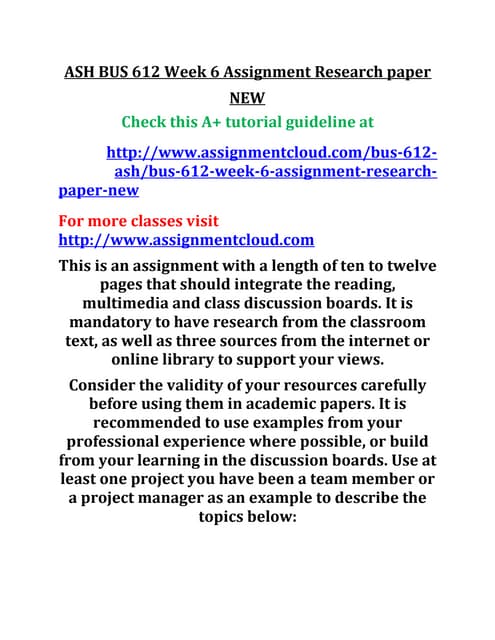 ASH BUS 612 Week 6 Assignment Research paper NEW

Check this A+ tutorial guideline at

http://www.assignmentcloud.com/bus-612-ash/bus-612-week-6-assignment-research-paper-new

For more classes visit
http://www.assignmentcloud.com

This is an assignment with a length of ten to twelve pages that should integrate the reading, multimedia and class discussion boards. It is mandatory to have research from the classroom text, as well as three sources from the internet or online library to support your views.

Consider the validity of your resources carefully before using them in academic papers. It is recommended to use examples from your professional experience where possible, or build from your learning in the discussion boards. Use at least one project you have been a team member or a project manager as an example to describe the topics below: